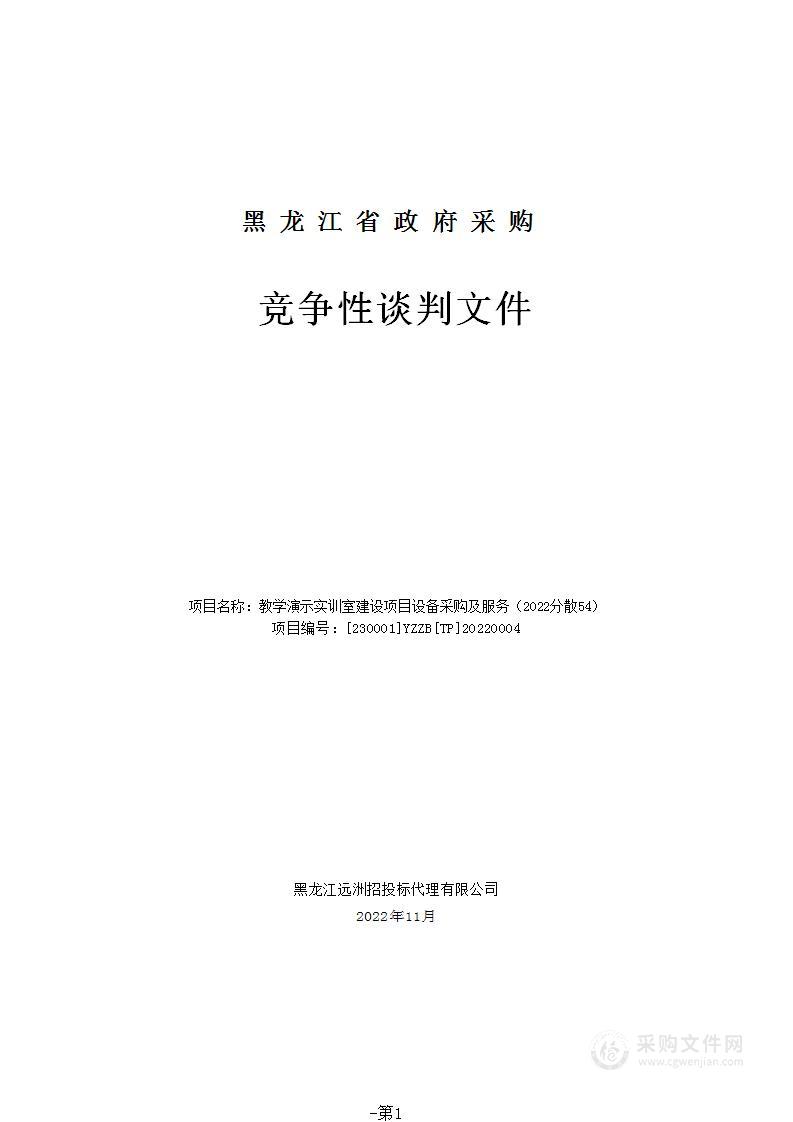 黑龙江省政府采购

竞争性谈判文件

项目名称：教学演示实训室建设项目设备采购及服务（2022分散54）
项目编号：[230001]YZZB[TP]20220004

黑龙江远洲招投标代理有限公司
2022年11月

采购文件网
www.cgwenjian.com

-第1